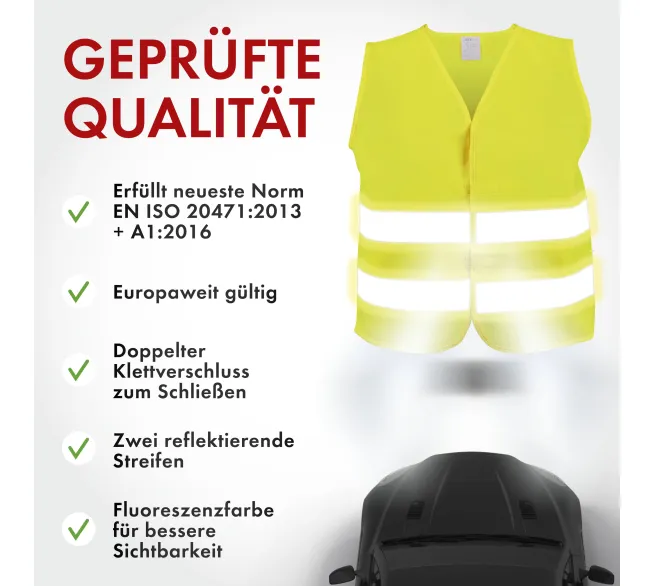 GEPRÜFTE QUALITÄT

Erfüllt neueste Norm EN ISO 20471:2013 + A1:2016

Europaweit gültig

Doppelter Klettverschluss zum Schließen

Zwei reflektierende Streifen

Fluoreszenzfarbe für bessere Sichtbarkeit